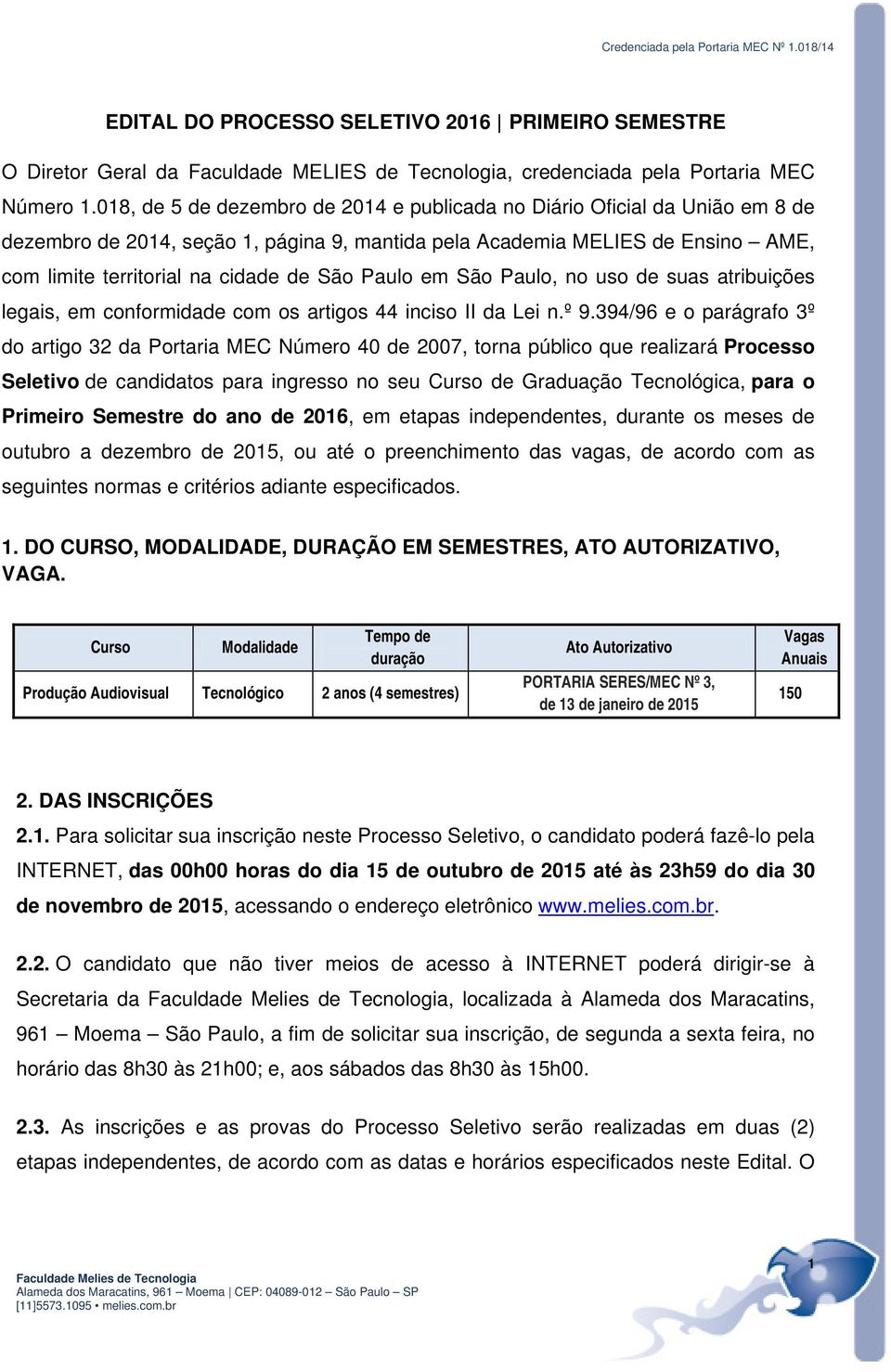 Credenciada pela Portaria MEC Nº 1.018/14

EDITAL DO PROCESSO SELETIVO 2016 | PRIMEIRO SEMESTRE

O Diretor Geral da Faculdade MELIES de Tecnologia, credenciada pela Portaria MEC Número 1.018, de 5 de dezembro de 2014 e publicada no Diário Oficial da União em 8 de dezembro de 2014, seção 1, página 9, mantida pela Academia MELIES de Ensino – AME, com limite territorial na cidade de São Paulo em São Paulo, no uso de suas atribuições legais, em conformidade com os artigos 44 inciso II da Lei n.º 9.394/96 e o parágrafo 3º do artigo 32 da Portaria MEC Número 40 de 2007, torna público que realizará Processo Seletivo de candidatos para ingresso no seu Curso de Graduação Tecnológica, para o Primeiro Semestre do ano de 2016, em etapas independentes, durante os meses de outubro a dezembro de 2015, ou até o preenchimento das vagas, de acordo com as seguintes normas e critérios adiante especificados.

1. DO CURSO, MODALIDADE, DURAÇÃO EM SEMESTRES, ATO AUTORIZATIVO, VAGA.

| Curso | Modalidade | Tempo de duração | Ato Autorizativo | Vagas Anuais |
|---|---|---|---|---|
| Produção Audiovisual | Tecnológico | 2 anos (4 semestres) | PORTARIA SERES/MEC Nº 3, de 13 de janeiro de 2015 | 150 |

2. DAS INSCRIÇÕES
2.1. Para solicitar sua inscrição neste Processo Seletivo, o candidato poderá fazê-lo pela INTERNET, das 00h00 horas do dia 15 de outubro de 2015 até às 23h59 do dia 30 de novembro de 2015, acessando o endereço eletrônico www.melies.com.br.

2.2. O candidato que não tiver meios de acesso à INTERNET poderá dirigir-se à Secretaria da Faculdade Melies de Tecnologia, localizada à Alameda dos Maracatins, 961 – Moema – São Paulo, a fim de solicitar sua inscrição, de segunda a sexta feira, no horário das 8h30 às 21h00; e, aos sábados das 8h30 às 15h00.

2.3. As inscrições e as provas do Processo Seletivo serão realizadas em duas (2) etapas independentes, de acordo com as datas e horários especificados neste Edital. O

Faculdade Melies de Tecnologia
Alameda dos Maracatins, 961 – Moema | CEP: 04089-012 – São Paulo – SP
[11]5573.1095 • melies.com.br

1